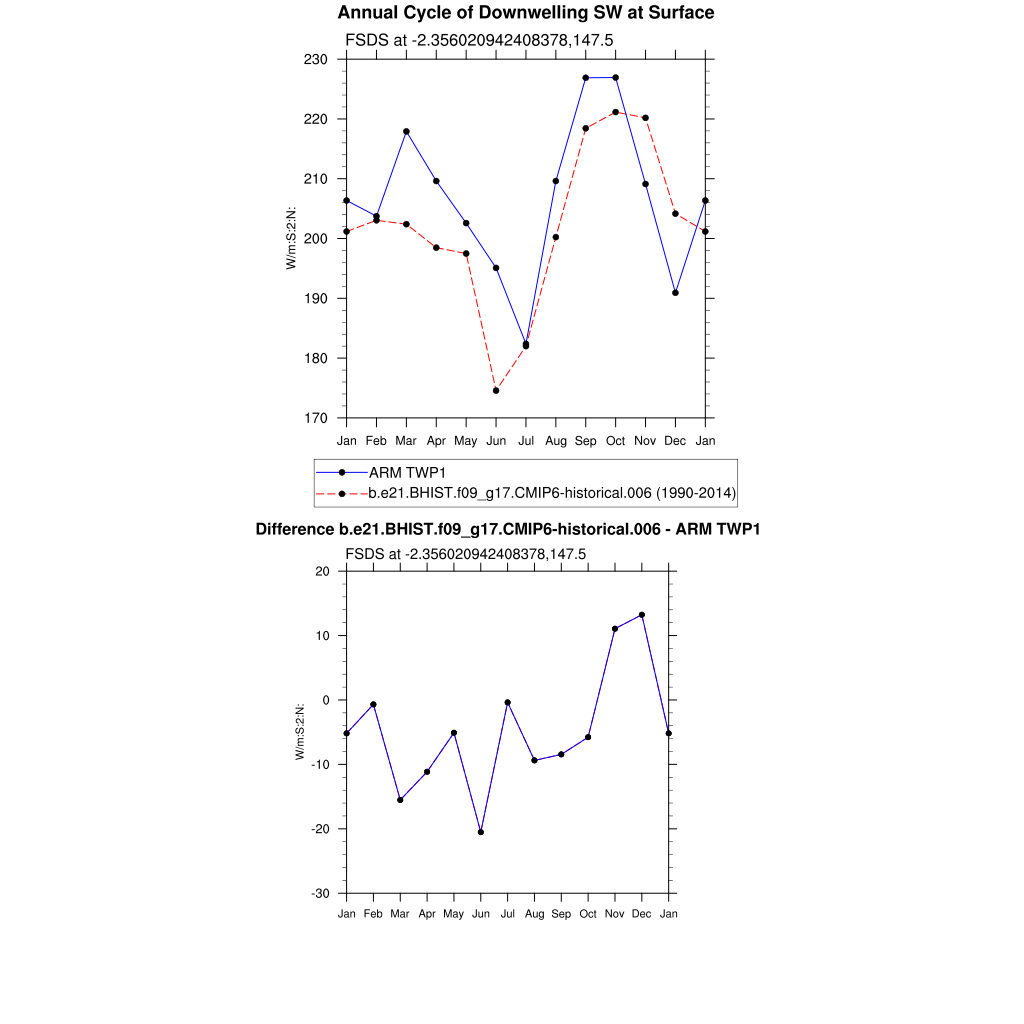 Annual Cycle of Downwelling SW at Surface

FSDS at -2.356020942408378,147.5

W/m:S:2:N:

230
220
210
200
190
180
170

Jan Feb Mar Apr May Jun Jul Aug Sep Oct Nov Dec Jan

ARM TWP1
b.e21.BHIST.f09_g17.CMIP6-historical.006 (1990-2014)

Difference b.e21.BHIST.f09_g17.CMIP6-historical.006 - ARM TWP1

FSDS at -2.356020942408378,147.5

W/m:S:2:N:

20
10
0
-10
-20
-30

Jan Feb Mar Apr May Jun Jul Aug Sep Oct Nov Dec Jan